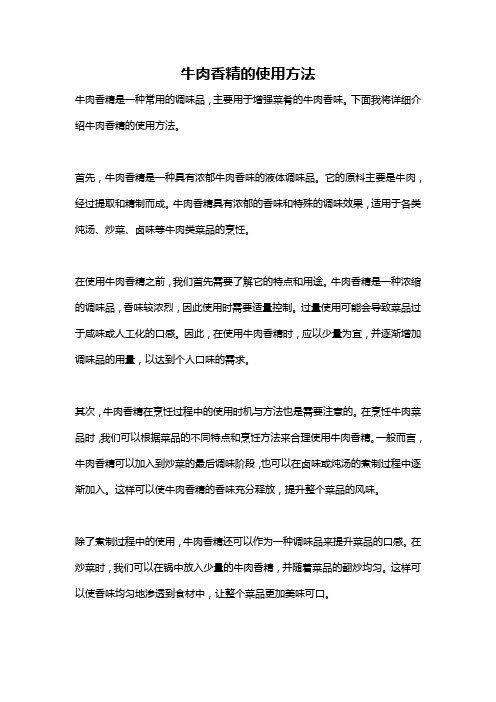 牛肉香精的使用方法

牛肉香精是一种常用的调味品，主要用于增强菜肴的牛肉香味。下面我将详细介绍牛肉香精的使用方法。

首先，牛肉香精是一种具有浓郁牛肉香味的液体调味品。它的原料主要是牛肉，经过提取和精制而成。牛肉香精具有浓郁的香味和特殊的调味效果，适用于各类炖汤、炒菜、卤味等牛肉类菜品的烹饪。

在使用牛肉香精之前，我们首先需要了解它的特点和用途。牛肉香精是一种浓缩的调味品，香味较浓烈，因此使用时需要适量控制。过量使用可能会导致菜品过于咸味或人工化的口感。因此，在使用牛肉香精时，应以少量为宜，并逐渐增加调味品的用量，以达到个人口味的需求。

其次，牛肉香精在烹饪过程中的使用时机与方法也是需要注意的。在烹饪牛肉菜品时，我们可以根据菜品的不同特点和烹饪方法来合理使用牛肉香精。一般而言，牛肉香精可以加入到炒菜的最后调味阶段，也可以在卤味或炖汤的煮制过程中逐渐加入。这样可以使牛肉香精的香味充分释放，提升整个菜品的风味。

除了煮制过程中的使用，牛肉香精还可以作为一种调味品来提升菜品的口感。在炒菜时，我们可以在锅中放入少量的牛肉香精，并随着菜品的翻炒均匀。这样可以使香味均匀地渗透到食材中，让整个菜品更加美味可口。